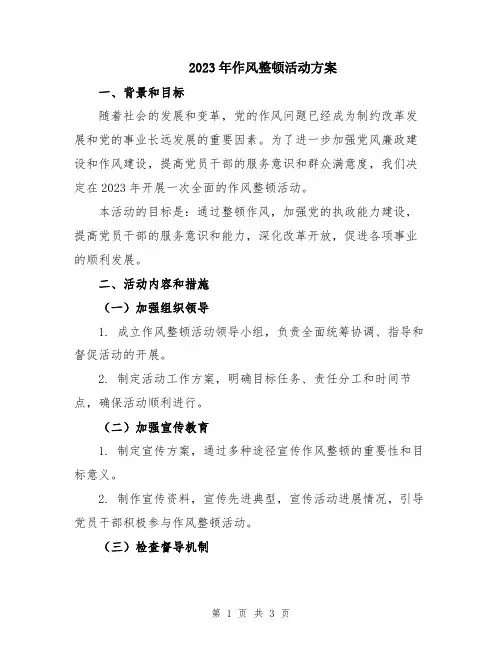 2023年作风整顿活动方案

一、背景和目标

随着社会的发展和变革，党的作风问题已经成为制约改革发展和党的事业长远发展的重要因素。为了进一步加强党风廉政建设和作风建设，提高党员干部的服务意识和群众满意度，我们决定在2023年开展一次全面的作风整顿活动。

本活动的目标是：通过整顿作风，加强党的执政能力建设，提高党员干部的服务意识和能力，深化改革开放，促进各项事业的顺利发展。

二、活动内容和措施

（一）加强组织领导

1. 成立作风整顿活动领导小组，负责全面统筹协调、指导和督促活动的开展。

2. 制定活动工作方案，明确目标任务、责任分工和时间节点，确保活动顺利进行。

（二）加强宣传教育

1. 制定宣传方案，通过多种途径宣传作风整顿的重要性和目标意义。

2. 制作宣传资料，宣传先进典型，宣传活动进展情况，引导党员干部积极参与作风整顿活动。

（三）检查督导机制

第 1 页 共 3 页